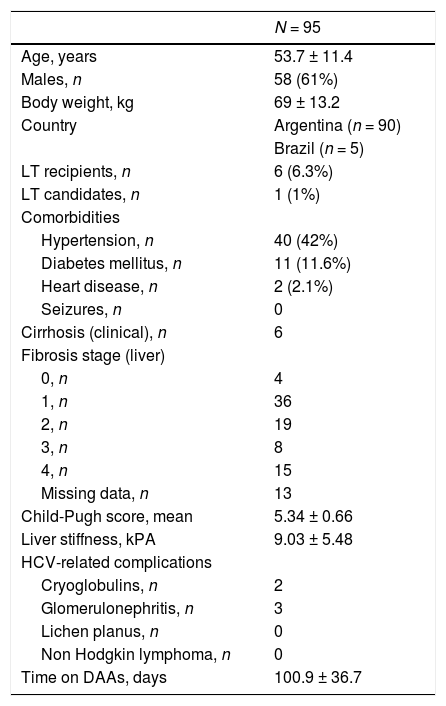 |  | $N = 95$ |
|---|---|
| Age, years | 53.7 ± 11.4 |
| Males, $n$ | 58 (61%) |
| Body weight, kg | 69 ± 13.2 |
| Country | Argentina ($n = 90$) |
|  | Brazil ($n = 5$) |
| LT recipients, $n$ | 6 (6.3%) |
| LT candidates, $n$ | 1 (1%) |
| Comorbidities |  |
| Hypertension, $n$ | 40 (42%) |
| Diabetes mellitus, $n$ | 11 (11.6%) |
| Heart disease, $n$ | 2 (2.1%) |
| Seizures, $n$ | 0 |
| Cirrhosis (clinical), $n$ | 6 |
| Fibrosis stage (liver) |  |
| 0, $n$ | 4 |
| 1, $n$ | 36 |
| 2, $n$ | 19 |
| 3, $n$ | 8 |
| 4, $n$ | 15 |
| Missing data, $n$ | 13 |
| Child-Pugh score, mean | 5.34 ± 0.66 |
| Liver stiffness, kPA | 9.03 ± 5.48 |
| HCV-related complications |  |
| Cryoglobulins, $n$ | 2 |
| Glomerulonephritis, $n$ | 3 |
| Lichen planus, $n$ | 0 |
| Non Hodgkin lymphoma, $n$ | 0 |
| Time on DAAs, days | 100.9 ± 36.7 |